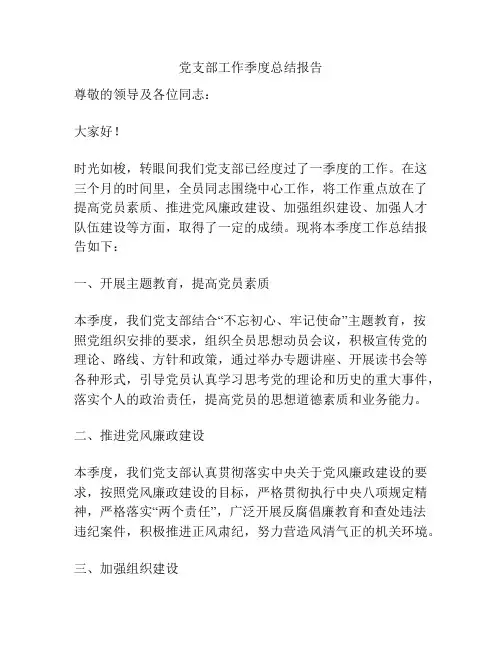 党支部工作季度总结报告

尊敬的领导及各位同志：

大家好！

时光如梭，转眼间我们党支部已经度过了一季度的工作。在这三个月的时间里，全员同志围绕中心工作，将工作重点放在了提高党员素质、推进党风廉政建设、加强组织建设、加强人才队伍建设等方面，取得了一定的成绩。现将本季度工作总结报告如下：

一、开展主题教育，提高党员素质

本季度，我们党支部结合“不忘初心、牢记使命”主题教育，按照党组织安排的要求，组织全员思想动员会议，积极宣传党的理论、路线、方针和政策，通过举办专题讲座、开展读书会等各种形式，引导党员认真学习思考党的理论和历史的重大事件，落实个人的政治责任，提高党员的思想道德素质和业务能力。

二、推进党风廉政建设

本季度，我们党支部认真贯彻落实中央关于党风廉政建设的要求，按照党风廉政建设的目标，严格贯彻执行中央八项规定精神，严格落实“两个责任”，广泛开展反腐倡廉教育和查处违法违纪案件，积极推进正风肃纪，努力营造风清气正的机关环境。

三、加强组织建设